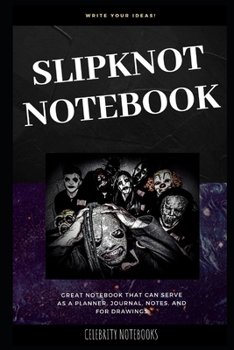 WRITE YOUR IDEAS!

SLIPKNOT NOTEBOOK

GREAT NOTEBOOK THAT CAN SERVE AS A PLANNER, JOURNAL, NOTES, AND FOR DRAWINGS.

CELEBRITY NOTEBOOKS